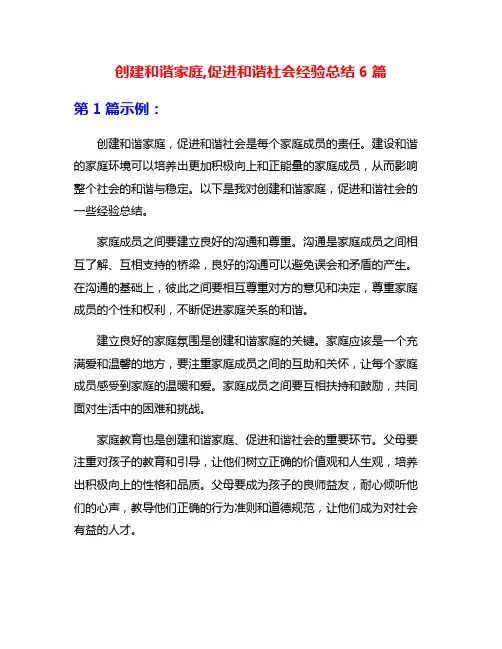 创建和谐家庭,促进和谐社会经验总结 6 篇

第 1 篇示例：

创建和谐家庭，促进和谐社会是每个家庭成员的责任。建设和谐的家庭环境可以培养出更加积极向上和正能量的家庭成员，从而影响整个社会的和谐与稳定。以下是我对创建和谐家庭，促进和谐社会的一些经验总结。

家庭成员之间要建立良好的沟通和尊重。沟通是家庭成员之间相互了解、互相支持的桥梁，良好的沟通可以避免误会和矛盾的产生。在沟通的基础上，彼此之间要相互尊重对方的意见和决定，尊重家庭成员的个性和权利，不断促进家庭关系的和谐。

建立良好的家庭氛围是创建和谐家庭的关键。家庭应该是一个充满爱和温馨的地方，要注重家庭成员之间的互助和关怀，让每个家庭成员感受到家庭的温暖和爱。家庭成员之间要互相扶持和鼓励，共同面对生活中的困难和挑战。

家庭教育也是创建和谐家庭、促进和谐社会的重要环节。父母要注重对孩子的教育和引导，让他们树立正确的价值观和人生观，培养出积极向上的性格和品质。父母要成为孩子的良师益友，耐心倾听他们的心声，教导他们正确的行为准则和道德规范，让他们成为对社会有益的人才。